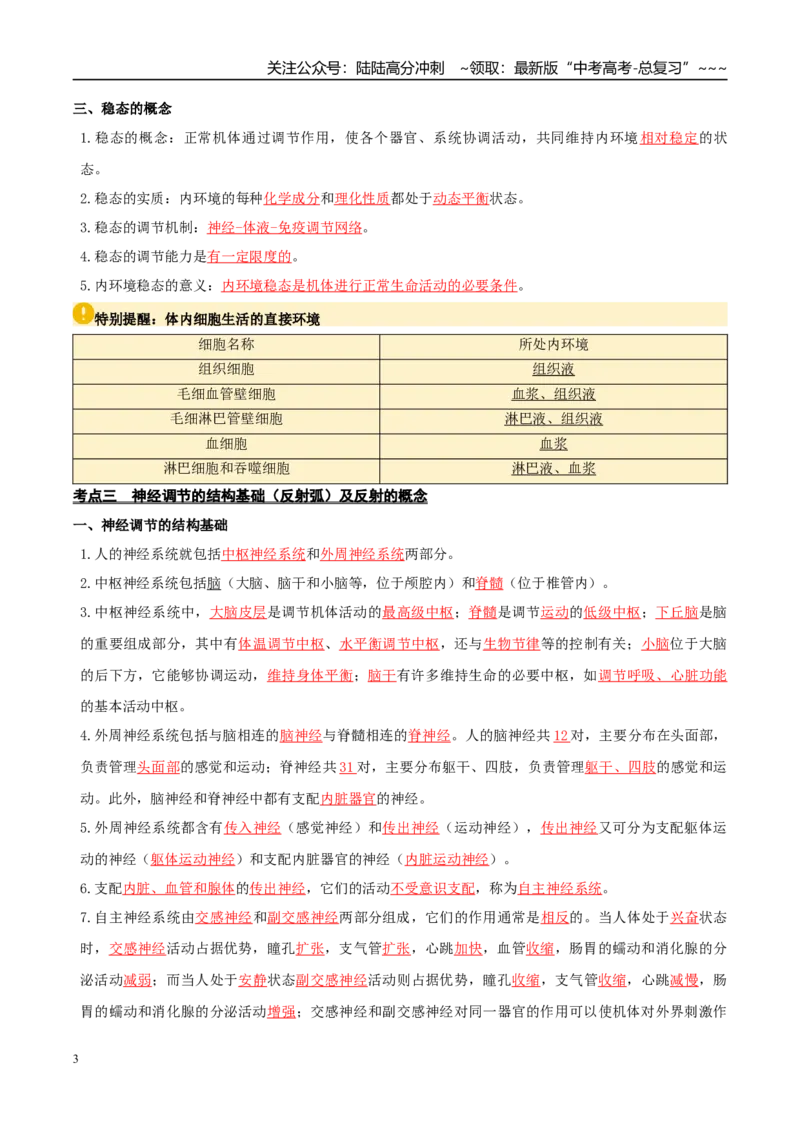 关注公众号：陆陆高分冲刺 ~领取：最新版“中考高考-总复习”~~~

三、稳态的概念

1.稳态的概念：正常机体通过调节作用，使各个器官、系统协调活动，共同维持内环境相对稳定的状态。

2.稳态的实质：内环境的每种化学成分和理化性质都处于动态平衡状态。

3.稳态的调节机制：神经-体液-免疫调节网络。

4.稳态的调节能力是有一定限度的。

5.内环境稳态的意义：内环境稳态是机体进行正常生命活动的必要条件。

特别提醒：体内细胞生活的直接环境

| 细胞名称 | 所处内环境 |
|---|---|
| 组织细胞 | 组织液 |
| 毛细血管壁细胞 | 血浆、组织液 |
| 毛细淋巴管壁细胞 | 淋巴液、组织液 |
| 血细胞 | 血浆 |
| 淋巴细胞和吞噬细胞 | 淋巴液、血浆 |

考点三 神经调节的结构基础（反射弧）及反射的概念

一、神经调节的结构基础

1.人的神经系统就包括中枢神经系统和外周神经系统两部分。

2.中枢神经系统包括脑（大脑、脑干和小脑等，位于颅腔内）和脊髓（位于椎管内）。

3.中枢神经系统中，大脑皮层是调节机体活动的最高级中枢；脊髓是调节运动的低级中枢；下丘脑是脑的重要组成部分，其中有体温调节中枢、水平衡调节中枢，还与生物节律等的控制有关；小脑位于大脑的后下方，它能够协调运动，维持身体平衡；脑干有许多维持生命的必要中枢，如调节呼吸、心脏功能的基本活动中枢。

4.外周神经系统包括与脑相连的脑神经与脊髓相连的脊神经。人的脑神经共12对，主要分布在头面部，负责管理头面部的感觉和运动；脊神经共31对，主要分布躯干、四肢，负责管理躯干、四肢的感觉和运动。此外，脑神经和脊神经中都有支配内脏器官的神经。

5.外周神经系统都含有传入神经（感觉神经）和传出神经（运动神经），传出神经又可分为支配躯体运动的神经（躯体运动神经）和支配内脏器官的神经（内脏运动神经）。

6.支配内脏、血管和腺体的传出神经，它们的活动不受意识支配，称为自主神经系统。

7.自主神经系统由交感神经和副交感神经两部分组成，它们的作用通常是相反的。当人体处于兴奋状态时，交感神经活动占据优势，瞳孔扩张，支气管扩张，心跳加快，血管收缩，肠胃的蠕动和消化腺的分泌活动减弱；而当人处于安静状态副交感神经活动则占据优势，瞳孔收缩，支气管收缩，心跳减慢，肠胃的蠕动和消化腺的分泌活动增强；交感神经和副交感神经对同一器官的作用可以使机体对外界刺激作

3